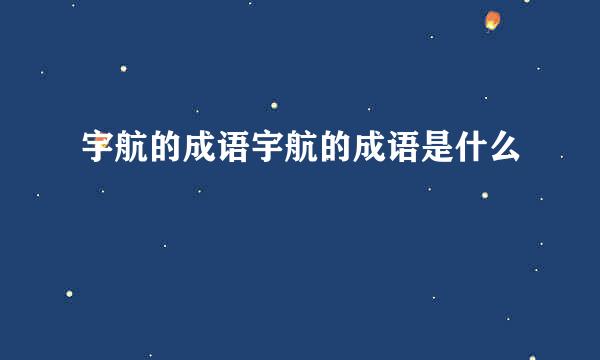 宇航的成语宇航的成语是什么